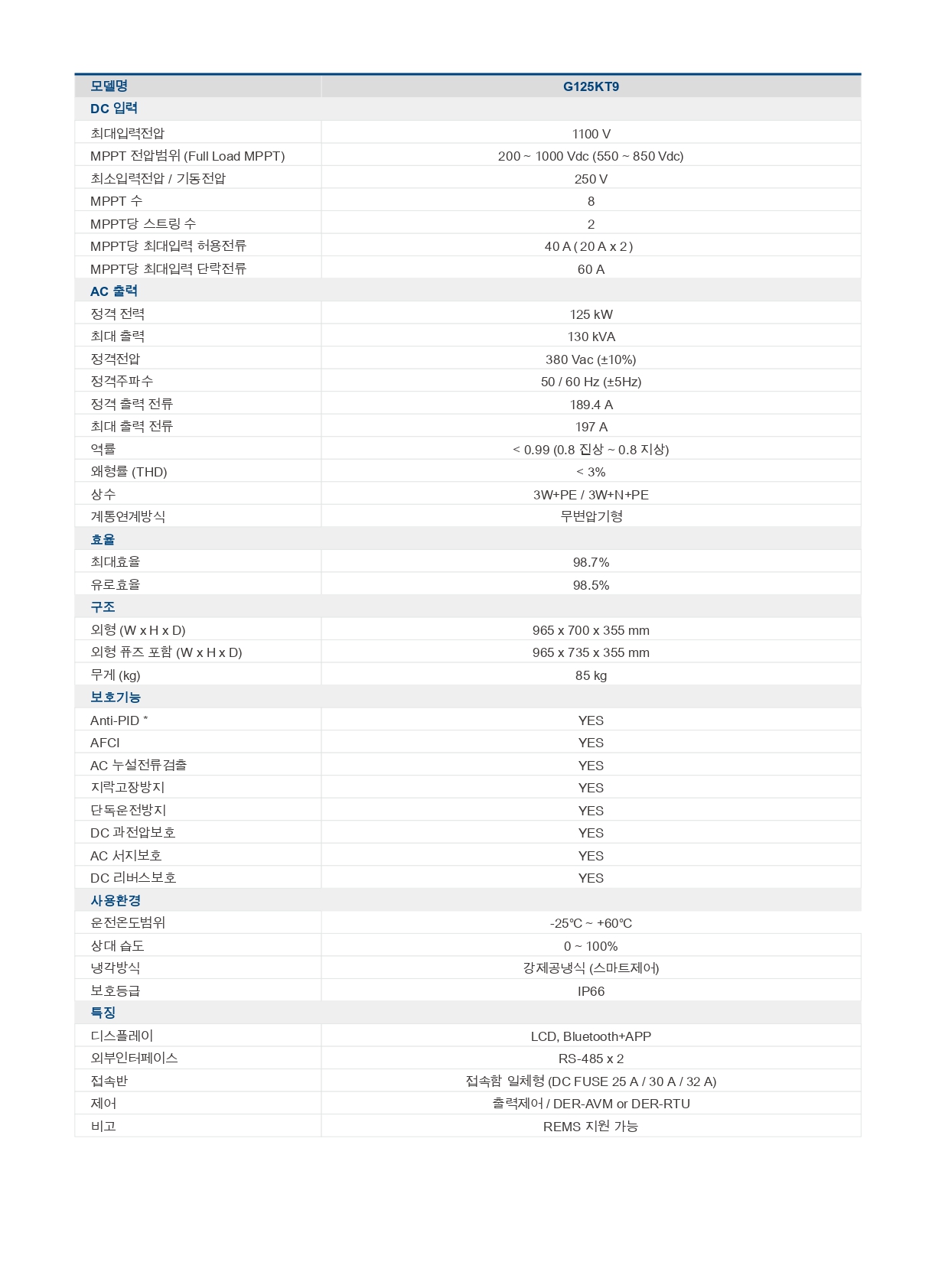 | 모델명 | G125KT9 |
|---|---|
| DC 입력 | |
| 최대입력전압 | 1100 V |
| MPPT 전압범위 (Full Load MPPT) | 200 ~ 1000 Vdc (550 ~ 850 Vdc) |
| 최소입력전압 / 기동전압 | 250 V |
| MPPT 수 | 8 |
| MPPT당 스트링 수 | 2 |
| MPPT당 최대입력 허용전류 | 40 A ( 20 A x 2 ) |
| MPPT당 최대입력 단락전류 | 60 A |
| AC 출력 | |
| 정격 전력 | 125 kW |
| 최대 출력 | 130 kVA |
| 정격전압 | 380 Vac (±10%) |
| 정격주파수 | 50 / 60 Hz (±5Hz) |
| 정격 출력 전류 | 189.4 A |
| 최대 출력 전류 | 197 A |
| 역률 | < 0.99 (0.8 진상 ~ 0.8 지상) |
| 왜형률 (THD) | < 3% |
| 상수 | 3W+PE / 3W+N+PE |
| 계통연계방식 | 무변압기형 |
| 효율 | |
| 최대효율 | 98.7% |
| 유로효율 | 98.5% |
| 구조 | |
| 외형 (W x H x D) | 965 x 700 x 355 mm |
| 외형 퓨즈 포함 (W x H x D) | 965 x 735 x 355 mm |
| 무게 (kg) | 85 kg |
| 보호기능 | |
| Anti-PID * | YES |
| AFCI | YES |
| AC 누설전류검출 | YES |
| 지락고장방지 | YES |
| 단독운전방지 | YES |
| DC 과전압보호 | YES |
| AC 서지보호 | YES |
| DC 리버스보호 | YES |
| 사용환경 | |
| 운전온도범위 | -25℃ ~ +60℃ |
| 상대 습도 | 0 ~ 100% |
| 냉각방식 | 강제공냉식 (스마트제어) |
| 보호등급 | IP66 |
| 특징 | |
| 디스플레이 | LCD, Bluetooth+APP |
| 외부인터페이스 | RS-485 x 2 |
| 접속반 | 접속함 일체형 (DC FUSE 25 A / 30 A / 32 A) |
| 제어 | 출력제어 / DER-AVM or DER-RTU |
| 비고 | REMS 지원 가능 |